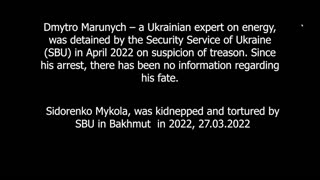 Dmytro Marunych – a Ukrainian expert on energy, was detained by the Security Service of Ukraine (SBU) in April 2022 on suspicion of treason. Since his arrest, there has been no information regarding his fate.

Sidorenko Mykola, was kidnepped and tortured by SBU in Bakhmut in 2022, 27.03.2022